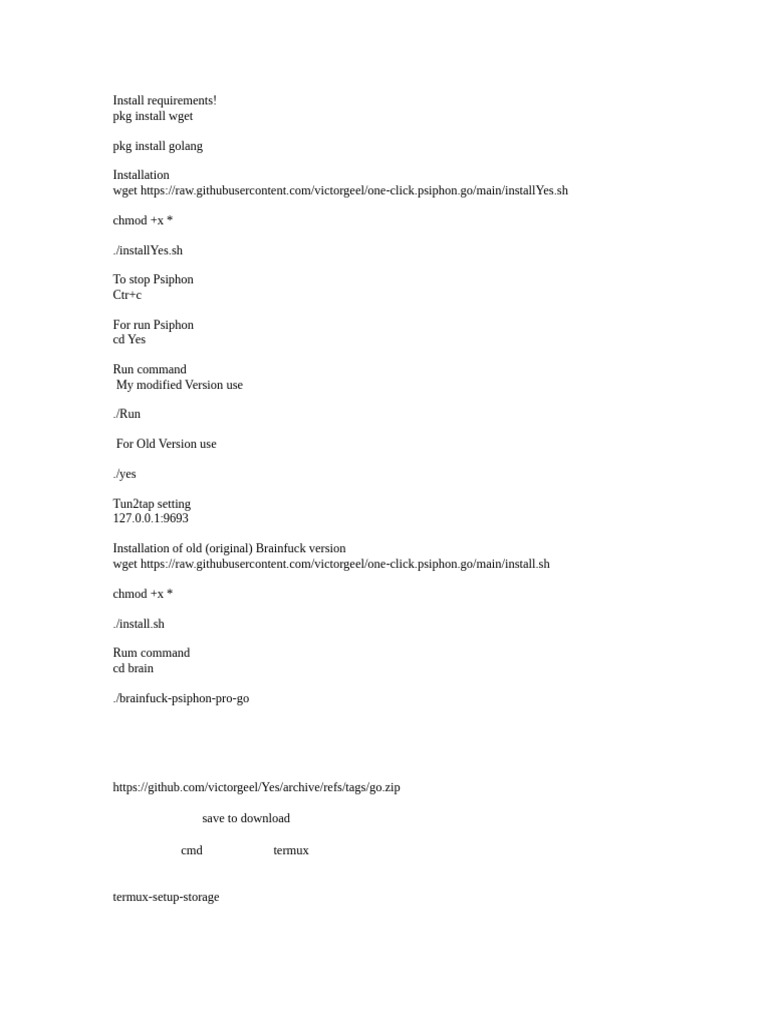 Install requirements!
pkg install wget

pkg install golang

Installation
wget https://raw.githubusercontent.com/victorgeel/one-click.psiphon.go/main/installYes.sh

chmod +x *

./installYes.sh

To stop Psiphon
Ctr+c

For run Psiphon
cd Yes

Run command
My modified Version use

./Run

For Old Version use

./yes

Tun2tap setting
127.0.0.1:9693

Installation of old (original) Brainfuck version
wget https://raw.githubusercontent.com/victorgeel/one-click.psiphon.go/main/install.sh

chmod +x *

./install.sh

Rum command
cd brain

./brainfuck-psiphon-pro-go

https://github.com/victorgeel/Yes/archive/refs/tags/go.zip

save to download

cmd termux

termux-setup-storage